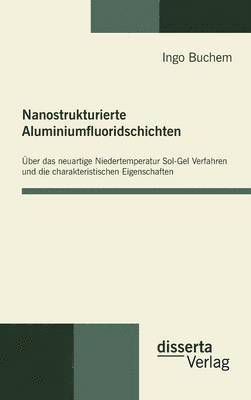 Ingo Buchem

Nanostrukturierte Aluminiumfluoridschichten

Über das neuartige Niedertemperatur Sol-Gel Verfahren und die charakteristischen Eigenschaften

disserta
Verlag